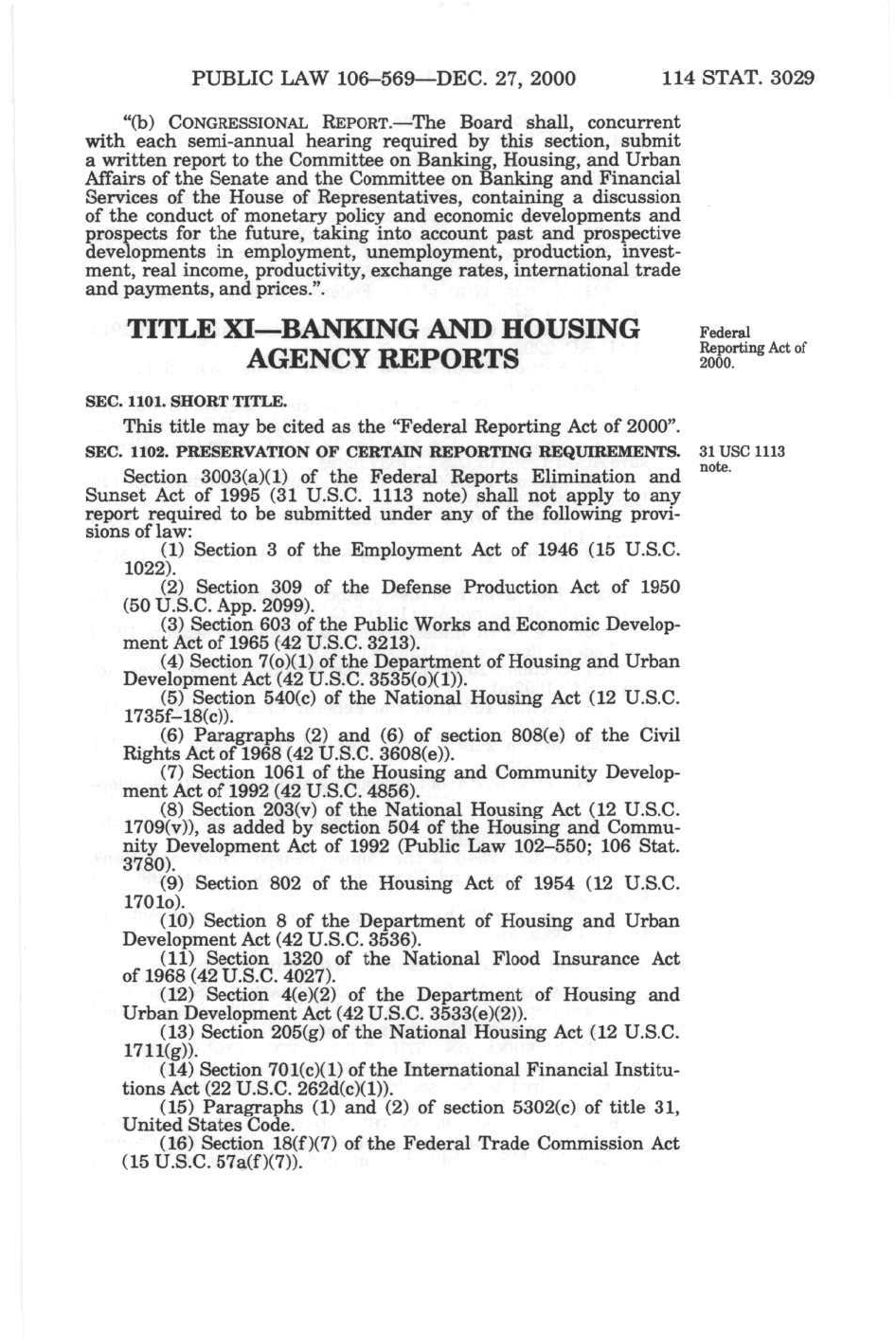 PUBLIC LAW 106–569—DEC. 27, 2000 114 STAT. 3029

"(b) CONGRESSIONAL REPORT.—The Board shall, concurrent with each semi-annual hearing required by this section, submit a written report to the Committee on Banking, Housing, and Urban Affairs of the Senate and the Committee on Banking and Financial Services of the House of Representatives, containing a discussion of the conduct of monetary policy and economic developments and prospects for the future, taking into account past and prospective developments in employment, unemployment, production, investment, real income, productivity, exchange rates, international trade and payments, and prices.".

TITLE XI—BANKING AND HOUSING AGENCY REPORTS

Federal Reporting Act of 2000.

SEC. 1101. SHORT TITLE.

This title may be cited as the "Federal Reporting Act of 2000".

SEC. 1102. PRESERVATION OF CERTAIN REPORTING REQUIREMENTS.

31 USC 1113 note.

Section 3003(a)(1) of the Federal Reports Elimination and Sunset Act of 1995 (31 U.S.C. 1113 note) shall not apply to any report required to be submitted under any of the following provisions of law:

(1) Section 3 of the Employment Act of 1946 (15 U.S.C. 1022).

(2) Section 309 of the Defense Production Act of 1950 (50 U.S.C. App. 2099).

(3) Section 603 of the Public Works and Economic Development Act of 1965 (42 U.S.C. 3213).

(4) Section 7(o)(1) of the Department of Housing and Urban Development Act (42 U.S.C. 3535(o)(1)).

(5) Section 540(c) of the National Housing Act (12 U.S.C. 1735f–18(c)).

(6) Paragraphs (2) and (6) of section 808(e) of the Civil Rights Act of 1968 (42 U.S.C. 3608(e)).

(7) Section 1061 of the Housing and Community Development Act of 1992 (42 U.S.C. 4856).

(8) Section 203(v) of the National Housing Act (12 U.S.C. 1709(v)), as added by section 504 of the Housing and Community Development Act of 1992 (Public Law 102–550; 106 Stat. 3780).

(9) Section 802 of the Housing Act of 1954 (12 U.S.C. 1701o).

(10) Section 8 of the Department of Housing and Urban Development Act (42 U.S.C. 3536).

(11) Section 1320 of the National Flood Insurance Act of 1968 (42 U.S.C. 4027).

(12) Section 4(e)(2) of the Department of Housing and Urban Development Act (42 U.S.C. 3533(e)(2)).

(13) Section 205(g) of the National Housing Act (12 U.S.C. 1711(g)).

(14) Section 701(c)(1) of the International Financial Institutions Act (22 U.S.C. 262d(c)(1)).

(15) Paragraphs (1) and (2) of section 5302(c) of title 31, United States Code.

(16) Section 18(f)(7) of the Federal Trade Commission Act (15 U.S.C. 57a(f)(7)).